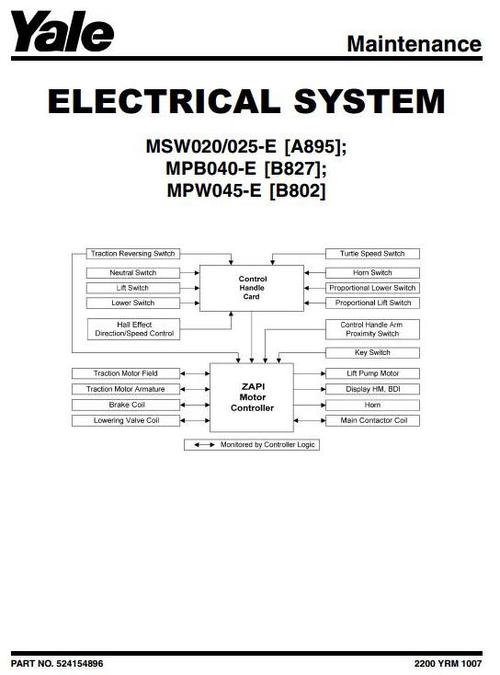 Yale

Maintenance

ELECTRICAL SYSTEM

MSW020/025-E [A895];
MPB040-E [B827];
MPW045-E [B802]

Traction Reversing Switch
Neutral Switch
Lift Switch
Lower Switch
Hall Effect Direction/Speed Control

Control Handle Card

Turtle Speed Switch
Horn Switch
Proportional Lower Switch
Proportional Lift Switch
Control Handle Arm Proximity Switch
Key Switch

Traction Motor Field
Traction Motor Armature
Brake Coil
Lowering Valve Coil

ZAPI Motor Controller

Lift Pump Motor
Display HM, BDI
Horn
Main Contactor Coil

Monitored by Controller Logic

PART NO. 524154896

2200 YRM 1007